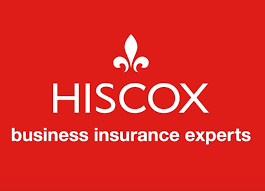 HISCOX
business insurance experts